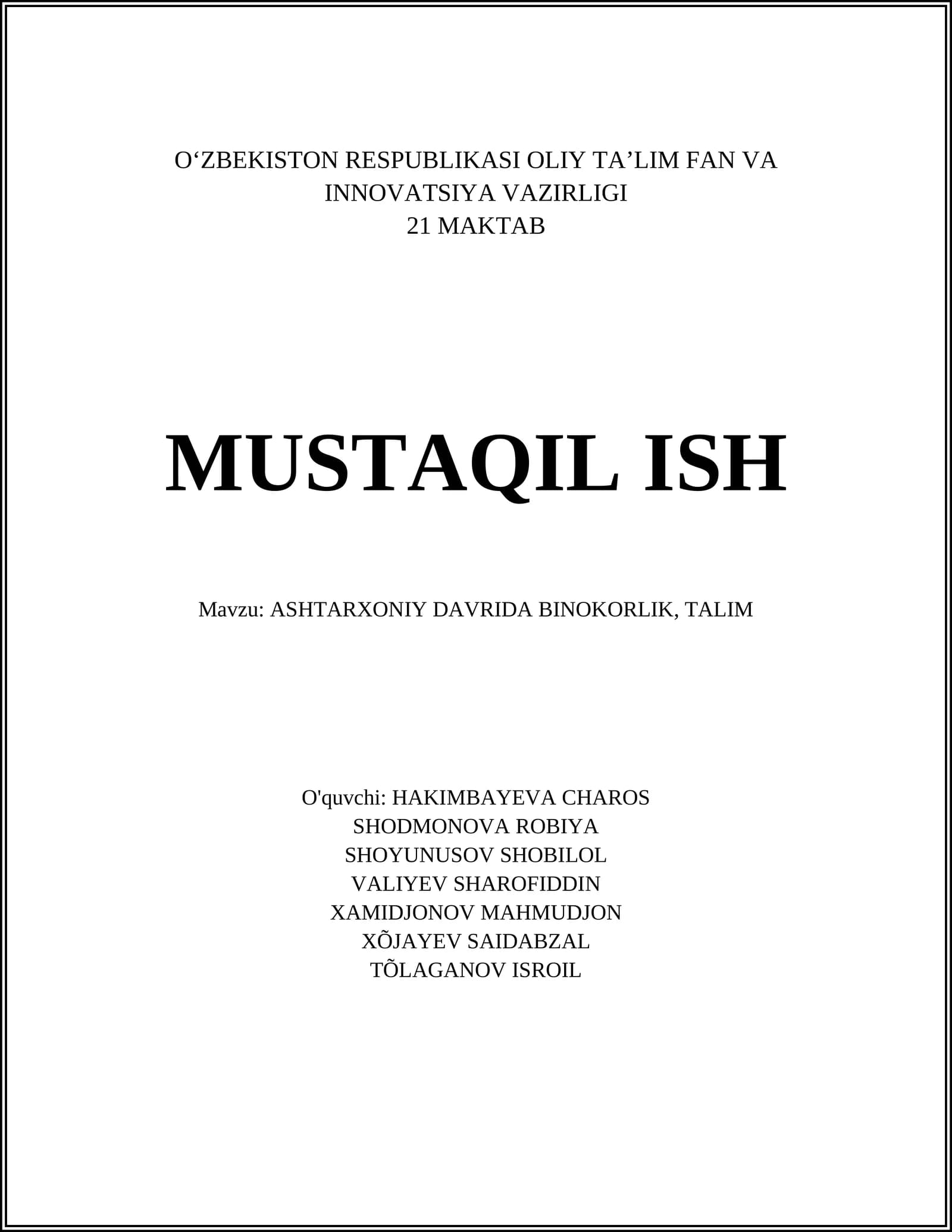 O‘ZBEKISTON RESPUBLIKASI OLIY TA’LIM FAN VA INNOVATSIYA VAZIRLIGI
21 MAKTAB

MUSTAQIL ISH

Mavzu: ASHTARXONIY DAVRIDA BINOKORLIK, TALIM

O'quvchi: HAKIMBAYEVA CHAROS
SHODMONOVA ROBIYA
SHOYUNUSOV SHOBILOL
VALIYEV SHAROFIDDIN
XAMIDJONOV MAHMUDJON
XÕJAYEV SAIDABZAL
TÕLAGANOV ISROIL